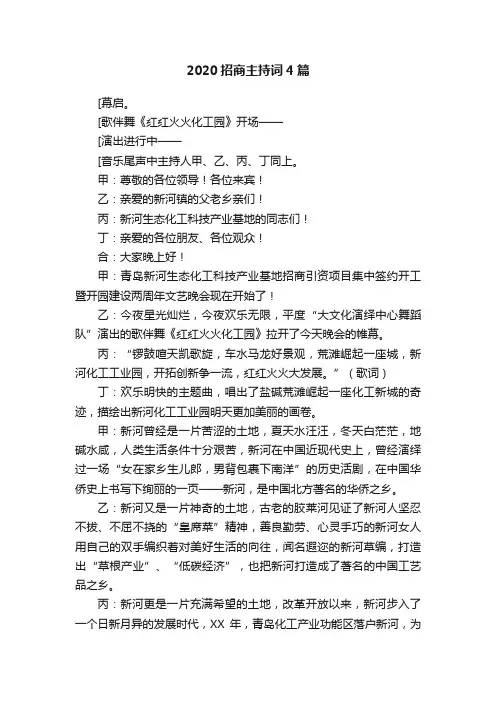 2020 招商主持词 4 篇

[幕启。

[歌伴舞《红红火火化工园》开场——

[演出进行中——

[音乐尾声中主持人甲、乙、丙、丁同上。

甲：尊敬的各位领导！各位来宾！

乙：亲爱的新河镇的父老乡亲们！

丙：新河生态化工科技产业基地的同志们！

丁：亲爱的各位朋友、各位观众！

合：大家晚上好！

甲：青岛新河生态化工科技产业基地招商引资项目集中签约开工暨开园建设两周年文艺晚会现在开始了！

乙：今夜星光灿烂，今夜欢乐无限，平度“大文化演绎中心舞蹈队”演出的歌伴舞《红红火火化工园》拉开了今天晚会的帷幕。

丙：“锣鼓喧天凯歌旋，车水马龙好景观，荒滩崛起一座城，新河化工工业园，开拓创新争一流，红红火火大发展。”（歌词）

丁：欢乐明快的主题曲，唱出了盐碱荒滩崛起一座化工新城的奇迹，描绘出新河化工工业园明天更加美丽的画卷。

甲：新河曾经是一片苦涩的土地，夏天水汪汪，冬天白茫茫，地碱水咸，人类生活条件十分艰苦，新河在中国近现代史上，曾经演绎过一场“女在家乡生儿郎，男背包裹下南洋”的历史活剧，在中国华侨史上书写下绚丽的一页——新河，是中国北方著名的华侨之乡。

乙：新河又是一片神奇的土地，古老的胶莱河见证了新河人坚忍不拔、不屈不挠的“皇席菜”精神，善良勤劳、心灵手巧的新河女人用自己的双手编织着对美好生活的向往，闻名遐迩的新河草编，打造出“草根产业”、“低碳经济”，也把新河打造成了著名的中国工艺品之乡。

丙：新河更是一片充满希望的土地，改革开放以来，新河步入了一个日新月异的发展时代，XX 年，青岛化工产业功能区落户新河，为